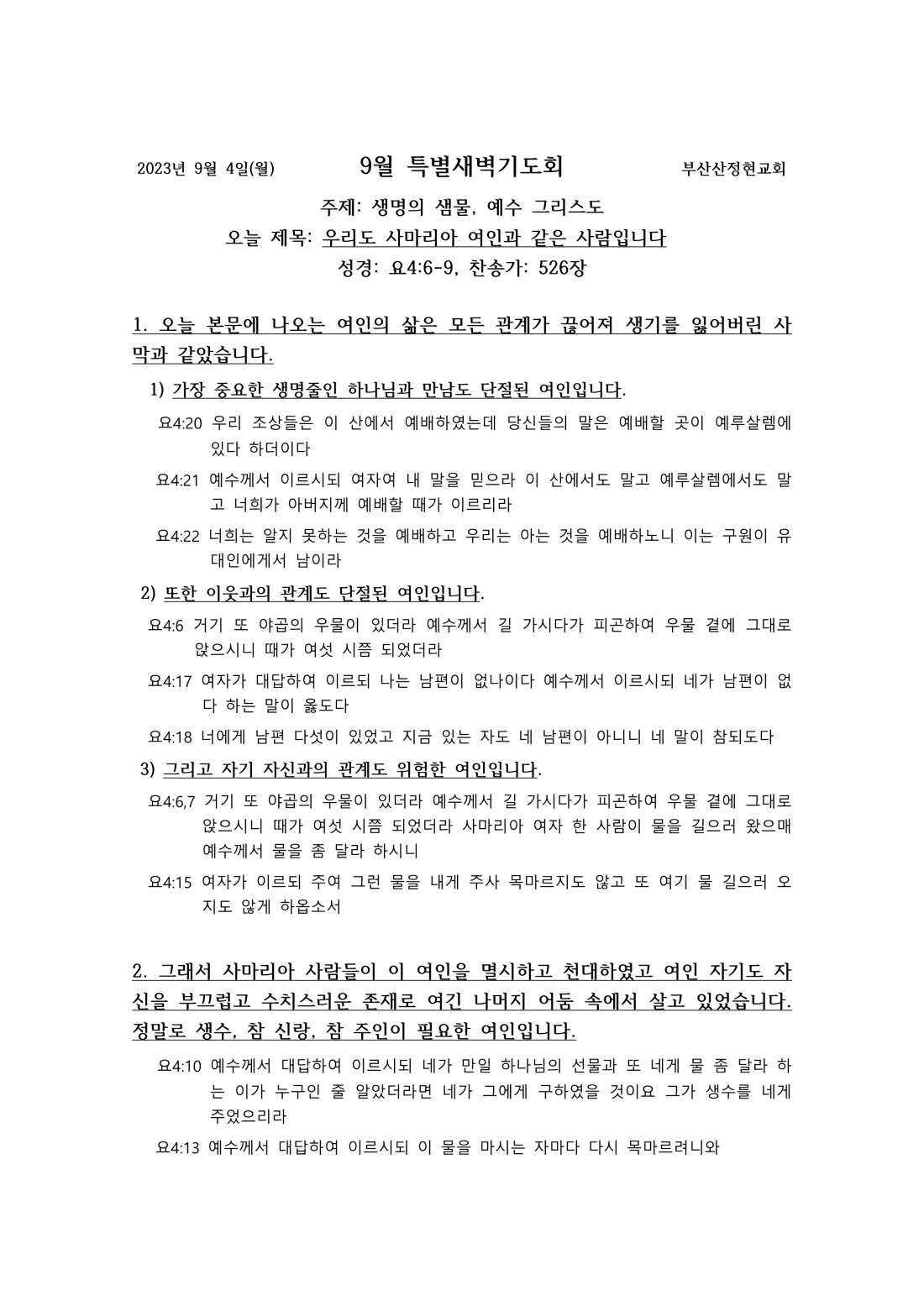 2023년 9월 4일(월) 9월 특별새벽기도회 부산산정현교회

주제: 생명의 샘물, 예수 그리스도
오늘 제목: 우리도 사마리아 여인과 같은 사람입니다
성경: 요4:6-9, 찬송가: 526장

1. 오늘 본문에 나오는 여인의 삶은 모든 관계가 끊어져 생기를 잃어버린 사막과 같았습니다.

1) 가장 중요한 생명줄인 하나님과 만남도 단절된 여인입니다.

요4:20 우리 조상들은 이 산에서 예배하였는데 당신들의 말은 예배할 곳이 예루살렘에 있다 하더이다

요4:21 예수께서 이르시되 여자여 내 말을 믿으라 이 산에서도 말고 예루살렘에서도 말고 너희가 아버지께 예배할 때가 이르리라

요4:22 너희는 알지 못하는 것을 예배하고 우리는 아는 것을 예배하노니 이는 구원이 유대인에게서 남이라

2) 또한 이웃과의 관계도 단절된 여인입니다.

요4:6 거기 또 야곱의 우물이 있더라 예수께서 길 가시다가 피곤하여 우물 곁에 그대로 앉으시니 때가 여섯 시쯤 되었더라

요4:17 여자가 대답하여 이르되 나는 남편이 없나이다 예수께서 이르시되 네가 남편이 없다 하는 말이 옳도다

요4:18 너에게 남편 다섯이 있었고 지금 있는 자도 네 남편이 아니니 네 말이 참되도다

3) 그리고 자기 자신과의 관계도 위험한 여인입니다.

요4:6,7 거기 또 야곱의 우물이 있더라 예수께서 길 가시다가 피곤하여 우물 곁에 그대로 앉으시니 때가 여섯 시쯤 되었더라 사마리아 여자 한 사람이 물을 길으러 왔으매 예수께서 물을 좀 달라 하시니

요4:15 여자가 이르되 주여 그런 물을 내게 주사 목마르지도 않고 또 여기 물 길으러 오지도 않게 하옵소서

2. 그래서 사마리아 사람들이 이 여인을 멸시하고 천대하였고 여인 자기도 자신을 부끄럽고 수치스러운 존재로 여긴 나머지 어둠 속에서 살고 있었습니다. 정말로 생수, 참 신랑, 참 주인이 필요한 여인입니다.

요4:10 예수께서 대답하여 이르시되 네가 만일 하나님의 선물과 또 네게 물 좀 달라 하는 이가 누구인 줄 알았더라면 네가 그에게 구하였을 것이요 그가 생수를 네게 주었으리라

요4:13 예수께서 대답하여 이르시되 이 물을 마시는 자마다 다시 목마르려니와